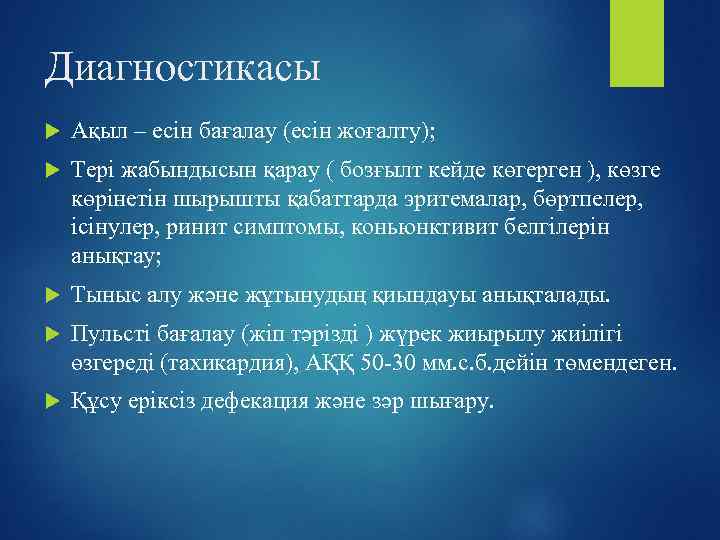 Диагностикасы

Ақыл – есін бағалау (есін жоғалту);

Тері жабындысын қарау ( бозғылт кейде көгерген ), көзге көрінетін шырышты қабаттарда эритемалар, бөртпелер, ісінулер, ринит симптомы, коньюнктивит белгілерін анықтау;

Тыныс алу және жұтынудың қиындауы анықталады.

Пульсті бағалау (жіп тәрізді ) жүрек жиырылу жиілігі өзгереді (тахикардия), АҚҚ 50-30 мм.с.б.дейін төмендеген.

Құсу еріксіз дефекация және зәр шығару.